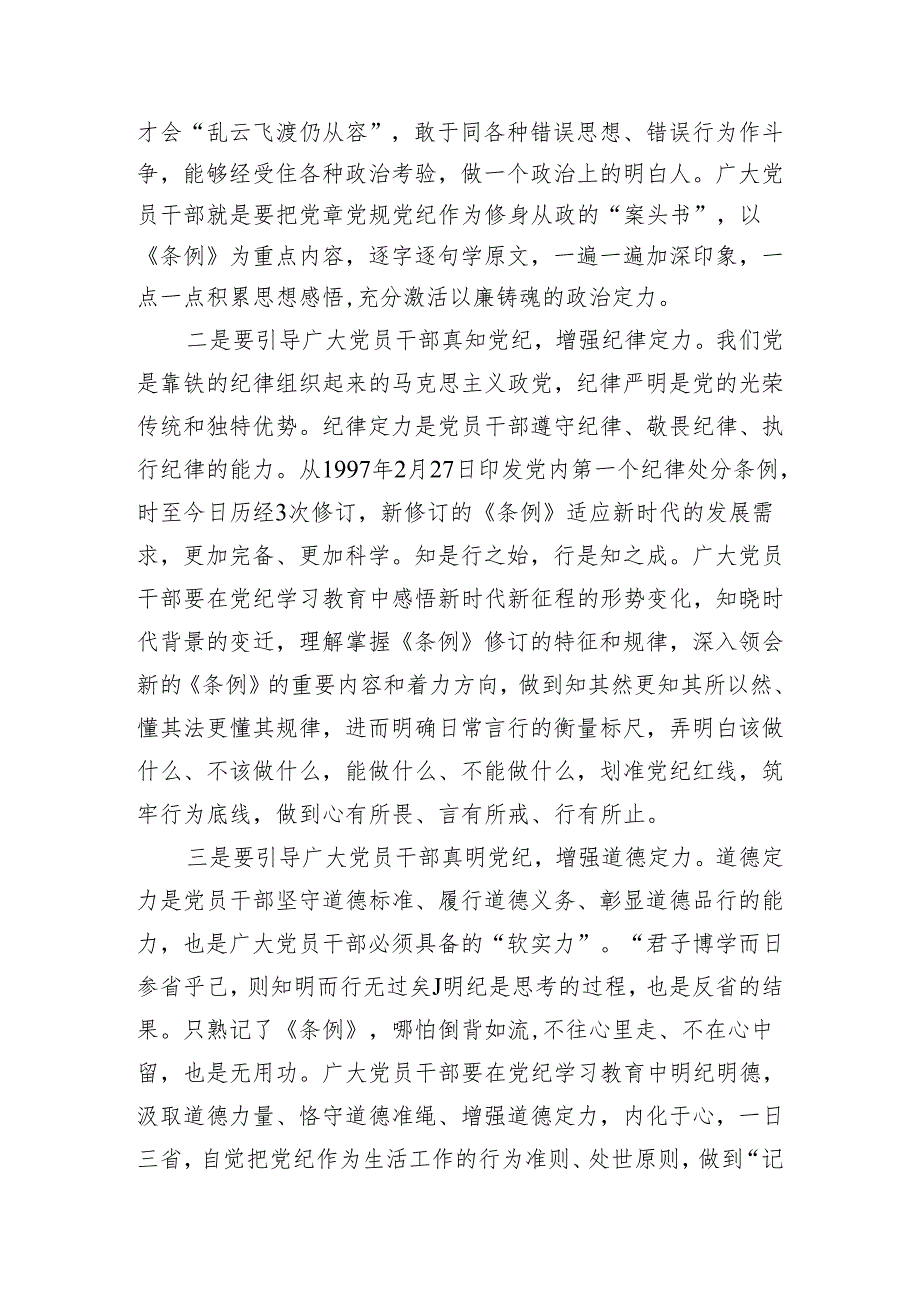 才会“乱云飞渡仍从容”，敢于同各种错误思想、错误行为作斗争，能够经受住各种政治考验，做一个政治上的明白人。广大党员干部就是要把党章党规党纪作为修身从政的“案头书”，以《条例》为重点内容，逐字逐句学原文，一遍一遍加深印象，一点一点积累思想感悟，充分激活以廉铸魂的政治定力。

二是要引导广大党员干部真知党纪，增强纪律定力。我们党是靠铁的纪律组织起来的马克思主义政党，纪律严明是党的光荣传统和独特优势。纪律定力是党员干部遵守纪律、敬畏纪律、执行纪律的能力。从1997年2月27日印发党内第一个纪律处分条例，时至今日历经3次修订，新修订的《条例》适应新时代的发展需求，更加完备、更加科学。知是行之始，行是知之成。广大党员干部要在党纪学习教育中感悟新时代新征程的形势变化，知晓时代背景的变迁，理解掌握《条例》修订的特征和规律，深入领会新的《条例》的重要内容和着力方向，做到知其然更知其所以然、懂其法更懂其规律，进而明确日常言行的衡量标尺，弄明白该做什么、不该做什么，能做什么、不能做什么，划准党纪红线，筑牢行为底线，做到心有所畏、言有所戒、行有所止。

三是要引导广大党员干部真明党纪，增强道德定力。道德定力是党员干部坚守道德标准、履行道德义务、彰显道德品行的能力，也是广大党员干部必须具备的“软实力”。“君子博学而日参省乎己，则知明而行无过矣J明纪是思考的过程，也是反省的结果。只熟记了《条例》，哪怕倒背如流，不往心里走、不在心中留，也是无用功。广大党员干部要在党纪学习教育中明纪明德，汲取道德力量、恪守道德准绳、增强道德定力，内化于心，一日三省，自觉把党纪作为生活工作的行为准则、处世原则，做到“记